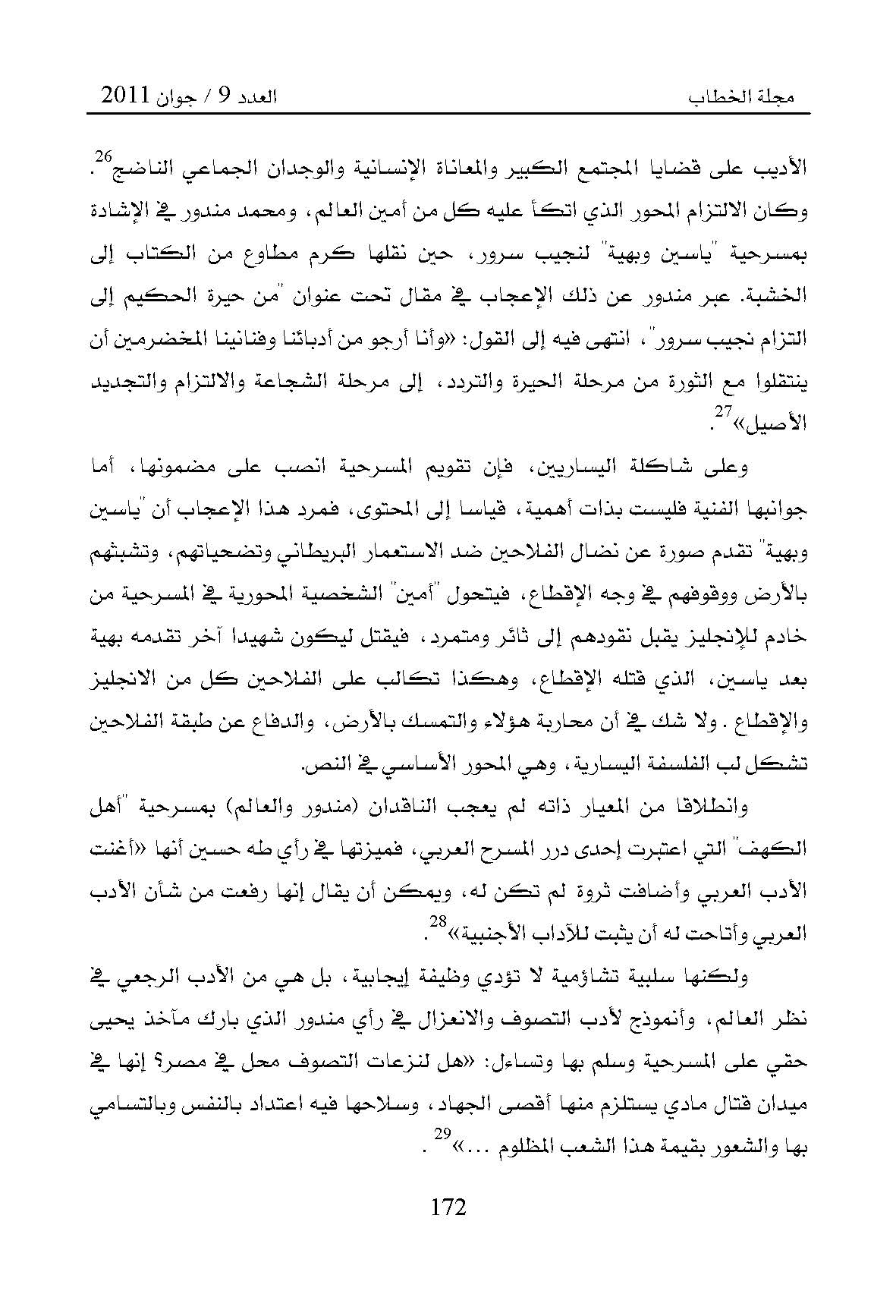 مجلة الخطاب	العدد 9 / جوان 2011

الأديب على قضايا المجتمع الكبير والمعاناة الإنسانية والوجدان الجماعي الناضج$^{26}$. وكان الالتزام المحور الذي اتكأ عليه كل من أمين العالم، ومحمد مندور في الإشادة بمسرحية "ياسين وبهية" لنجيب سرور، حين نقلها كرم مطاوع من الكتاب إلى الخشبة. عبر مندور عن ذلك الإعجاب في مقال تحت عنوان "من حيرة الحكيم إلى التزام نجيب سرور"، انتهى فيه إلى القول: «وأنا أرجو من أدبائنا وفنانينا المخضرمين أن ينتقلوا مع الثورة من مرحلة الحيرة والتردد، إلى مرحلة الشجاعة والالتزام والتجديد الأصيل»$^{27}$.

وعلى شاكلة اليساريين، فإن تقويم المسرحية انصب على مضمونها، أما جوانبها الفنية فليست بذات أهمية، قياسا إلى المحتوى، فمرد هذا الإعجاب أن "ياسين وبهية" تقدم صورة عن نضال الفلاحين ضد الاستعمار البريطاني وتضحياتهم، وتشبثهم بالأرض ووقوفهم في وجه الإقطاع، فيتحول "أمين" الشخصية المحورية في المسرحية من خادم للإنجليز يقبل نقودهم إلى ثائر ومتمرد، فيقتل ليكون شهيدا آخر تقدمه بهية بعد ياسين، الذي قتله الإقطاع، وهكذا تكالب على الفلاحين كل من الانجليز والإقطاع . ولا شك في أن محاربة هؤلاء والتمسك بالأرض، والدفاع عن طبقة الفلاحين تشكل لب الفلسفة اليسارية، وهي المحور الأساسي في النص.

وانطلاقا من المعيار ذاته لم يعجب الناقدان (مندور والعالم) بمسرحية "أهل الكهف" التي اعتبرت إحدى درر المسرح العربي، فميزتها في رأي طه حسين أنها «أغنت الأدب العربي وأضافت ثروة لم تكن له، ويمكن أن يقال إنها رفعت من شأن الأدب العربي وأتاحت له أن يثبت للآداب الأجنبية»$^{28}$.

ولكنها سلبية تشاؤمية لا تؤدي وظيفة إيجابية، بل هي من الأدب الرجعي في نظر العالم، وأنموذج لأدب التصوف والانعزال في رأي مندور الذي بارك مآخذ يحيى حقي على المسرحية وسلم بها وتساءل: «هل لنزعات التصوف محل في مصر؟ إنها في ميدان قتال مادي يستلزم منها أقصى الجهاد، وسلاحها فيه اعتداد بالنفس وبالتسامي بها والشعور بقيمة هذا الشعب المظلوم ...»$^{29}$ .

172